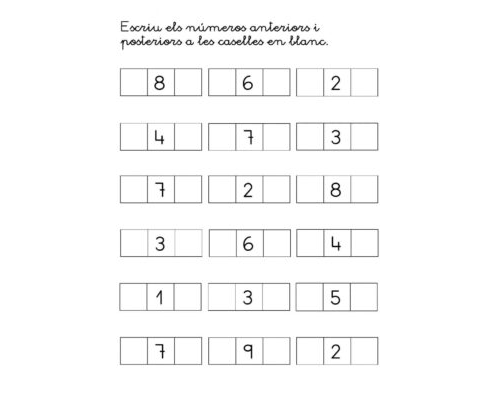 Escriu els números anteriors i posteriors a les caselles en blanc.

8
6
2

4
7
3

7
2
8

3
6
4

1
3
5

7
9
2